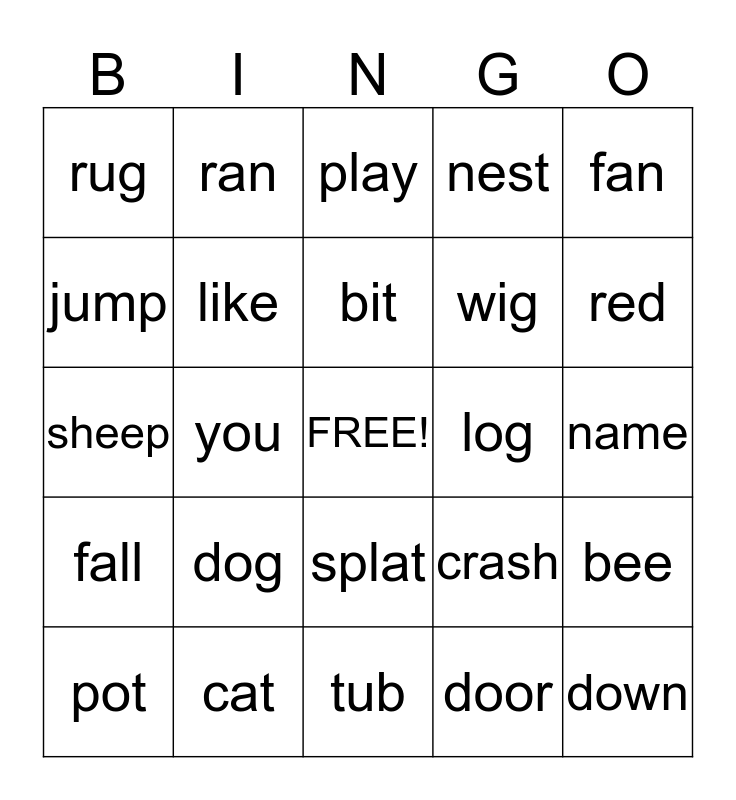 | B | I | N | G | O |
|---|---|---|---|---|
| rug | ran | play | nest | fan |
| jump | like | bit | wig | red |
| sheep | you | FREE! | log | name |
| fall | dog | splat | crash | bee |
| pot | cat | tub | door | down |